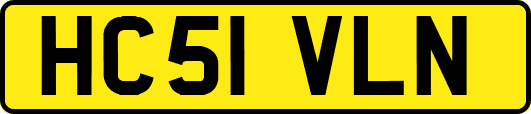 HC51 VLN